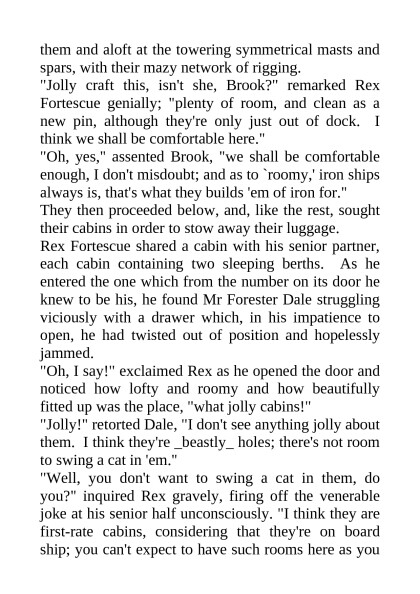 them and aloft at the towering symmetrical masts and spars, with their mazy network of rigging.
"Jolly craft this, isn't she, Brook?" remarked Rex Fortescue genially; "plenty of room, and clean as a new pin, although they're only just out of dock. I think we shall be comfortable here."
"Oh, yes," assented Brook, "we shall be comfortable enough, I don't misdoubt; and as to `roomy,' iron ships always is, that's what they builds 'em of iron for."
They then proceeded below, and, like the rest, sought their cabins in order to stow away their luggage.
Rex Fortescue shared a cabin with his senior partner, each cabin containing two sleeping berths. As he entered the one which from the number on its door he knew to be his, he found Mr Forester Dale struggling viciously with a drawer which, in his impatience to open, he had twisted out of position and hopelessly jammed.
"Oh, I say!" exclaimed Rex as he opened the door and noticed how lofty and roomy and how beautifully fitted up was the place, "what jolly cabins!"
"Jolly!" retorted Dale, "I don't see anything jolly about them. I think they're _beastly_ holes; there's not room to swing a cat in 'em."
"Well, you don't want to swing a cat in them, do you?" inquired Rex gravely, firing off the venerable joke at his senior half unconsciously. "I think they are first-rate cabins, considering that they're on board ship; you can't expect to have such rooms here as you